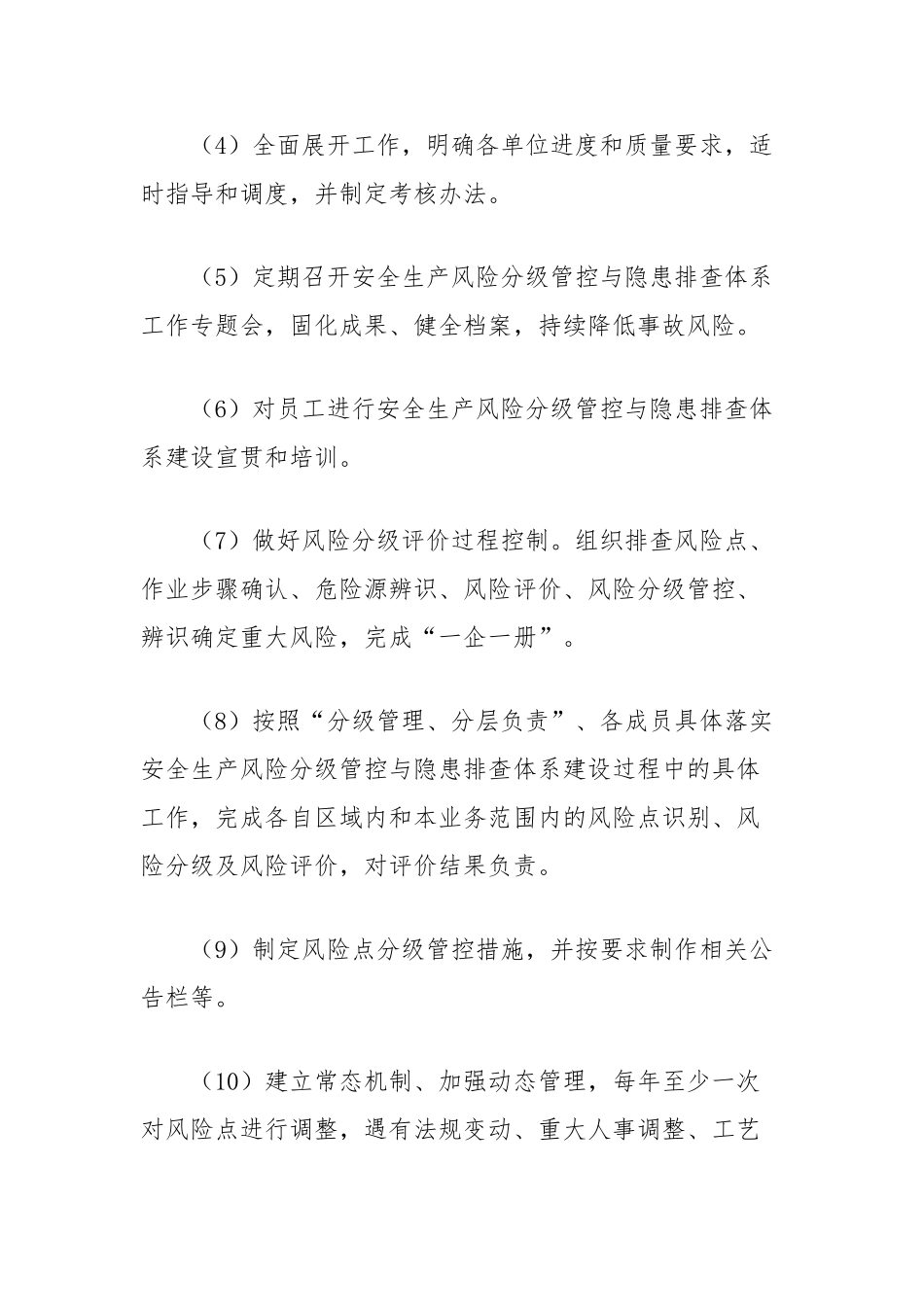 （4）全面展开工作，明确各单位进度和质量要求，适时指导和调度，并制定考核办法。

（5）定期召开安全生产风险分级管控与隐患排查体系工作专题会，固化成果、健全档案，持续降低事故风险。

（6）对员工进行安全生产风险分级管控与隐患排查体系建设宣贯和培训。

（7）做好风险分级评价过程控制。组织排查风险点、作业步骤确认、危险源辨识、风险评价、风险分级管控、辨识确定重大风险，完成“一企一册”。

（8）按照“分级管理、分层负责”、各成员具体落实安全生产风险分级管控与隐患排查体系建设过程中的具体工作，完成各自区域内和本业务范围内的风险点识别、风险分级及风险评价，对评价结果负责。

（9）制定风险点分级管控措施，并按要求制作相关公告栏等。

（10）建立常态机制、加强动态管理，每年至少一次对风险点进行调整，遇有法规变动、重大人事调整、工艺